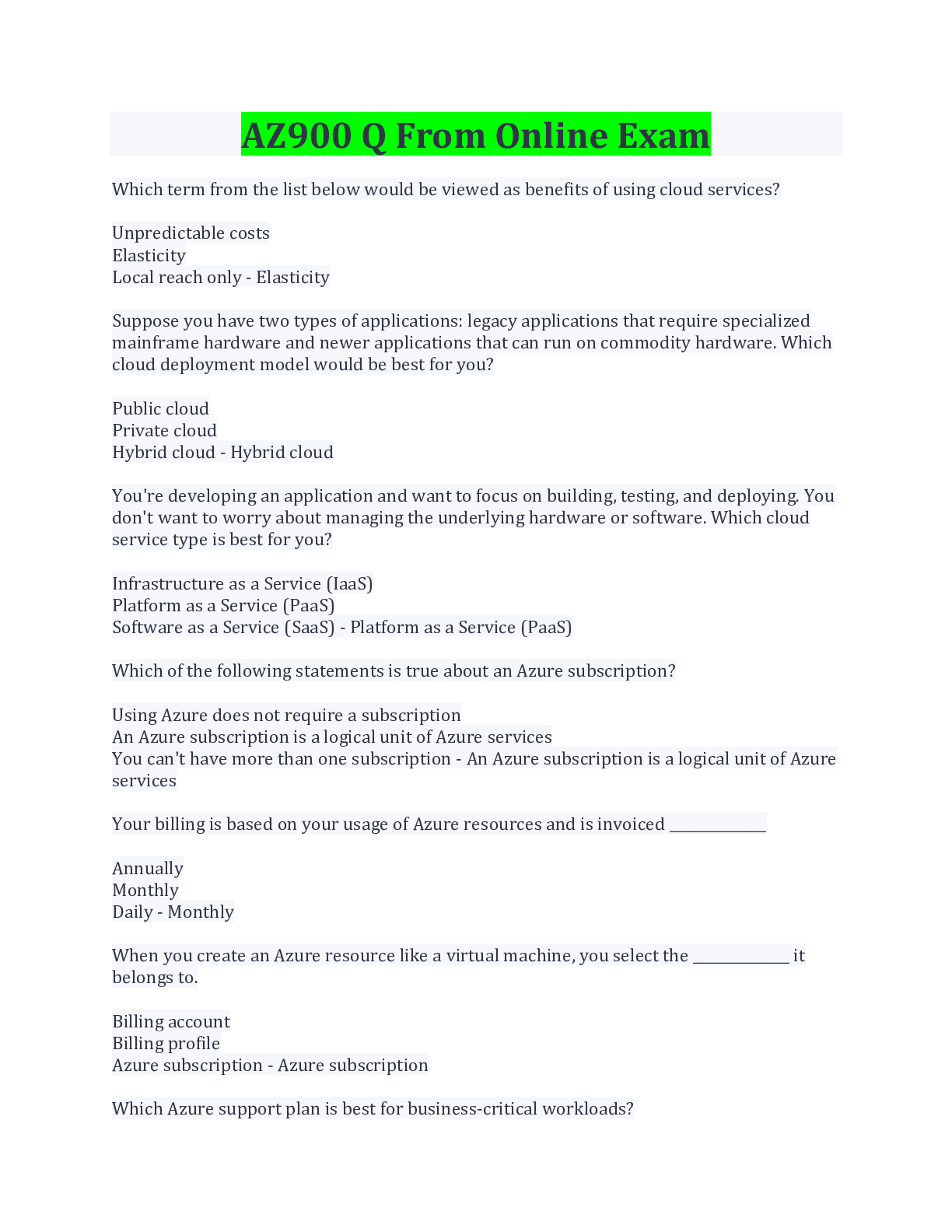 AZ900 Q From Online Exam

Which term from the list below would be viewed as benefits of using cloud services?

Unpredictable costs
Elasticity
Local reach only - Elasticity

Suppose you have two types of applications: legacy applications that require specialized mainframe hardware and newer applications that can run on commodity hardware. Which cloud deployment model would be best for you?

Public cloud
Private cloud
Hybrid cloud - Hybrid cloud

You're developing an application and want to focus on building, testing, and deploying. You don't want to worry about managing the underlying hardware or software. Which cloud service type is best for you?

Infrastructure as a Service (IaaS)
Platform as a Service (PaaS)
Software as a Service (SaaS) - Platform as a Service (PaaS)

Which of the following statements is true about an Azure subscription?

Using Azure does not require a subscription
An Azure subscription is a logical unit of Azure services
You can't have more than one subscription - An Azure subscription is a logical unit of Azure services

Your billing is based on your usage of Azure resources and is invoiced ____________

Annually
Monthly
Daily - Monthly

When you create an Azure resource like a virtual machine, you select the ____________ it belongs to.

Billing account
Billing profile
Azure subscription - Azure subscription

Which Azure support plan is best for business-critical workloads?